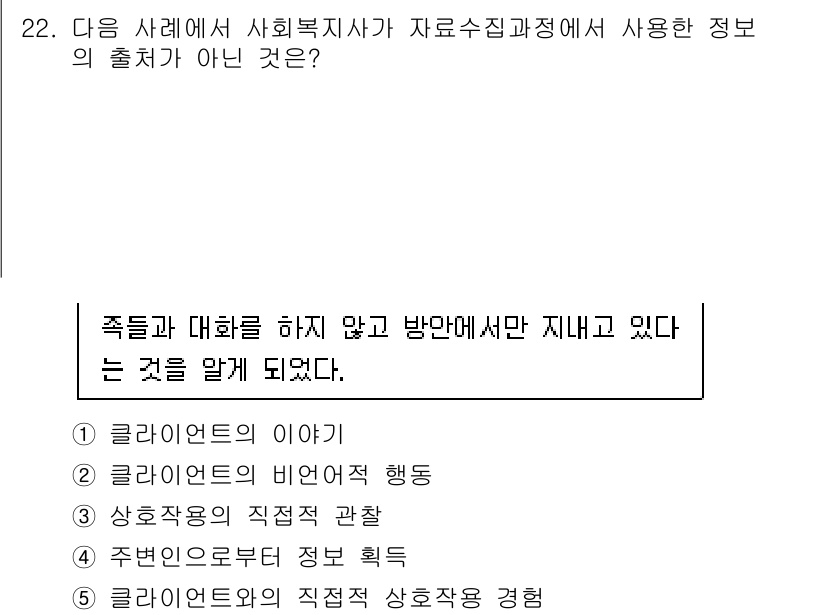 22. 다음 사례에서 사회복지사가 자료수집과정에서 사용한 정보의 출처가 아닌 것은?

족들과 대화를 하지 않고 방안에서만 지내고 있다는 것을 알게 되었다.

① 클라이언트의 이야기
② 클라이언트의 비언어적 행동
③ 상호작용의 직접적 관찰
④ 주변인으로부터 정보 획득
⑤ 클라이언트와의 직접적 상호작용 경험